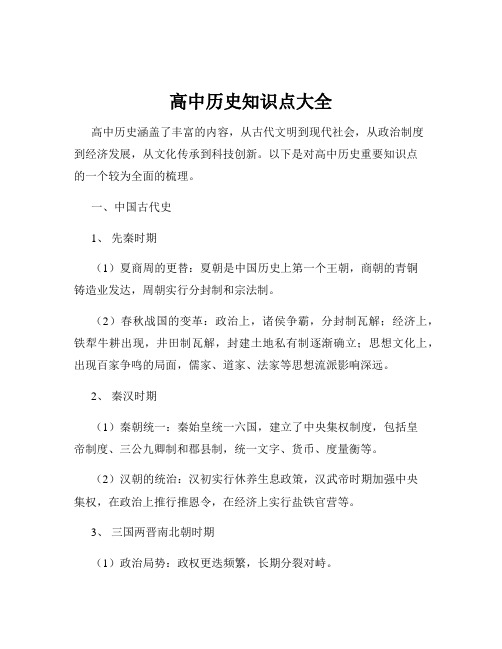 高中历史知识点大全

高中历史涵盖了丰富的内容，从古代文明到现代社会，从政治制度到经济发展，从文化传承到科技创新。以下是对高中历史重要知识点的一个较为全面的梳理。

一、中国古代史

1、 先秦时期

（1）夏商周的更替：夏朝是中国历史上第一个王朝，商朝的青铜铸造业发达，周朝实行分封制和宗法制。

（2）春秋战国的变革：政治上，诸侯争霸，分封制瓦解；经济上，铁犁牛耕出现，井田制瓦解，封建土地私有制逐渐确立；思想文化上，出现百家争鸣的局面，儒家、道家、法家等思想流派影响深远。

2、 秦汉时期

（1）秦朝统一：秦始皇统一六国，建立了中央集权制度，包括皇帝制度、三公九卿制和郡县制，统一文字、货币、度量衡等。

（2）汉朝的统治：汉初实行休养生息政策，汉武帝时期加强中央集权，在政治上推行推恩令，在经济上实行盐铁官营等。

3、 三国两晋南北朝时期

（1）政治局势：政权更迭频繁，长期分裂对峙。